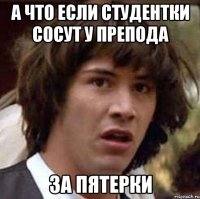 А ЧТО ЕСЛИ СТУДЕНТКИ СОСУТ У ПРЕПОДА

ЗА ПЯТЕРКИ

risovach.ru